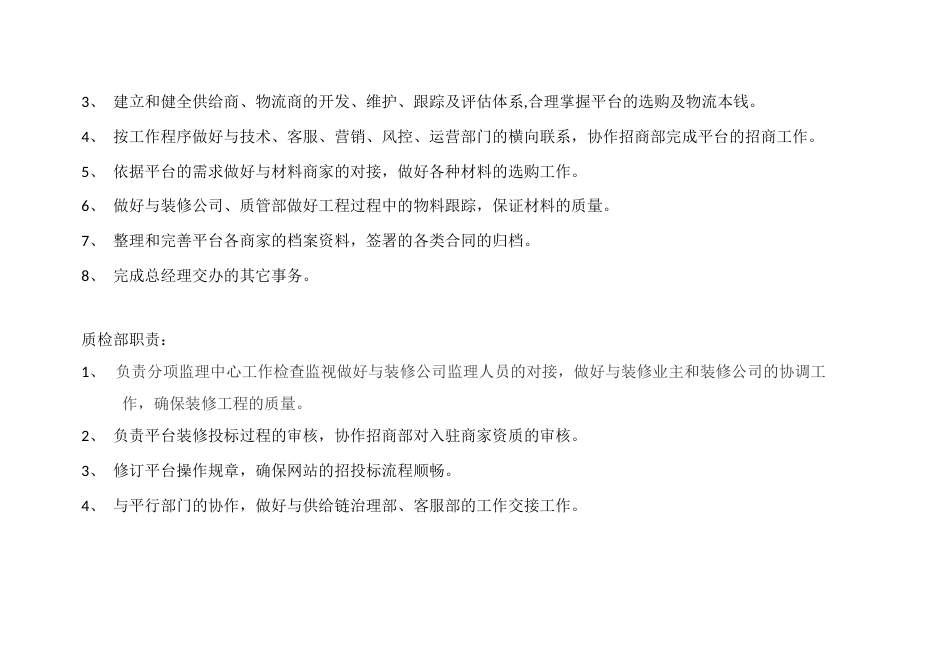 3、 建立和健全供给商、物流商的开发、维护、跟踪及评估体系,合理掌握平台的选购及物流本钱。

4、 按工作程序做好与技术、客服、营销、风控、运营部门的横向联系，协作招商部完成平台的招商工作。

5、 依据平台的需求做好与材料商家的对接，做好各种材料的选购工作。

6、 做好与装修公司、质管部做好工程过程中的物料跟踪，保证材料的质量。

7、 整理和完善平台各商家的档案资料，签署的各类合同的归档。

8、 完成总经理交办的其它事务。

质检部职责：

1、 负责分项监理中心工作检查监视做好与装修公司监理人员的对接，做好与装修业主和装修公司的协调工作，确保装修工程的质量。

2、 负责平台装修投标过程的审核，协作招商部对入驻商家资质的审核。

3、 修订平台操作规章，确保网站的招投标流程顺畅。

4、 与平行部门的协作，做好与供给链治理部、客服部的工作交接工作。